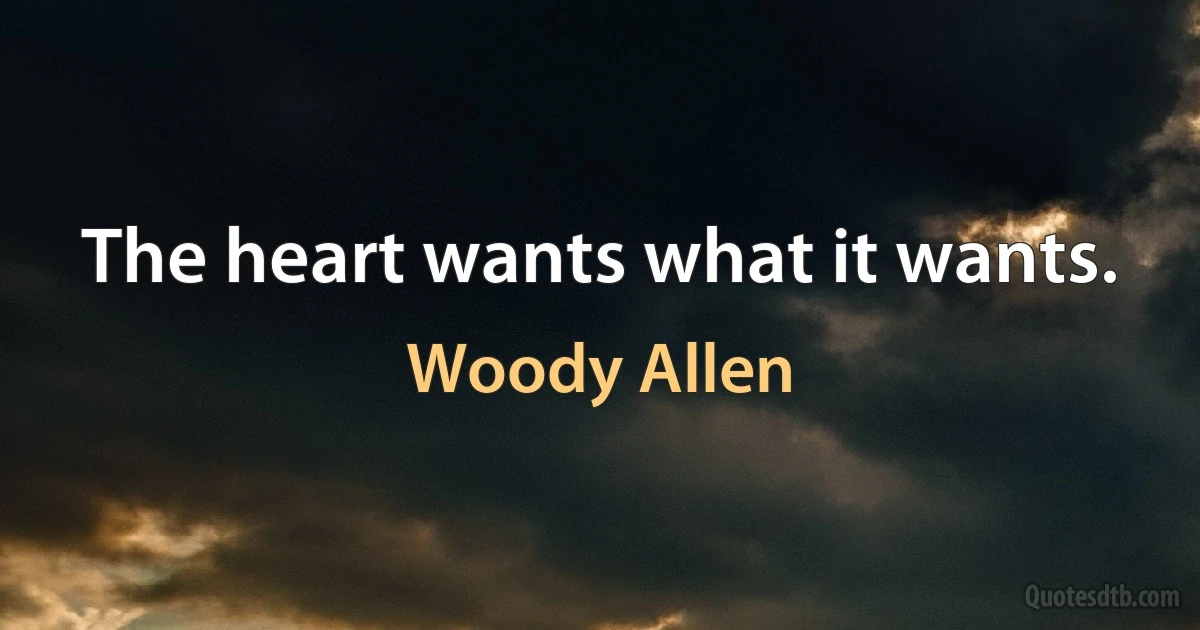 The heart wants what it wants.

Woody Allen

Quotesdtb.com